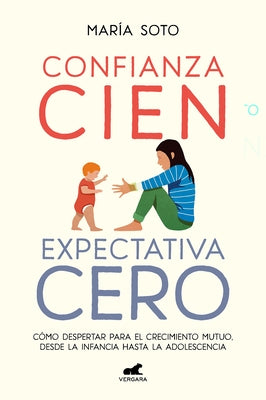 MARÍA SOTO

CONFIANZA
CIEN

EXPECTATIVA
CERO

CÓMO DESPERTAR PARA EL CRECIMIENTO MUTUO, DESDE LA INFANCIA HASTA LA ADOLESCENCIA

VERGARA